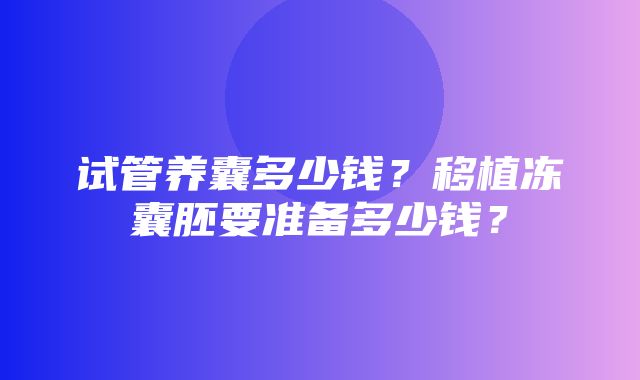 试管养囊多少钱？移植冻囊胚要准备多少钱？